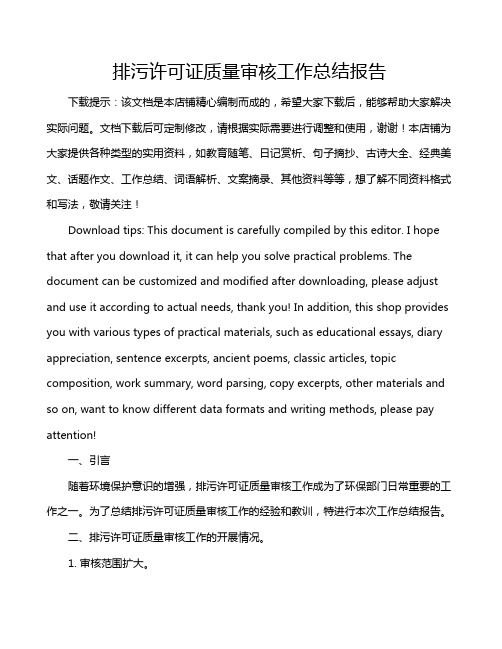 排污许可证质量审核工作总结报告

下载提示：该文档是本店铺精心编制而成的，希望大家下载后，能够帮助大家解决实际问题。文档下载后可定制修改，请根据实际需要进行调整和使用，谢谢！本店铺为大家提供各种类型的实用资料，如教育随笔、日记赏析、句子摘抄、古诗大全、经典美文、话题作文、工作总结、词语解析、文案摘录、其他资料等等，想了解不同资料格式和写法，敬请关注！

Download tips: This document is carefully compiled by this editor. I hope that after you download it, it can help you solve practical problems. The document can be customized and modified after downloading, please adjust and use it according to actual needs, thank you! In addition, this shop provides you with various types of practical materials, such as educational essays, diary appreciation, sentence excerpts, ancient poems, classic articles, topic composition, work summary, word parsing, copy excerpts, other materials and so on, want to know different data formats and writing methods, please pay attention!

一、引言

随着环境保护意识的增强，排污许可证质量审核工作成为了环保部门日常重要的工作之一。为了总结排污许可证质量审核工作的经验和教训，特进行本次工作总结报告。

二、排污许可证质量审核工作的开展情况。

1. 审核范围扩大。